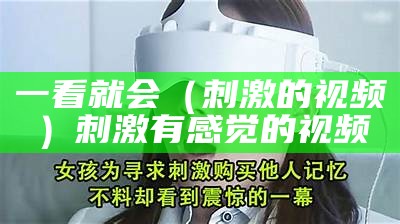 一看就会（刺激的视频）刺激有感觉的视频

女孩为寻求刺激购买他人记忆
不料却看到震惊的一幕